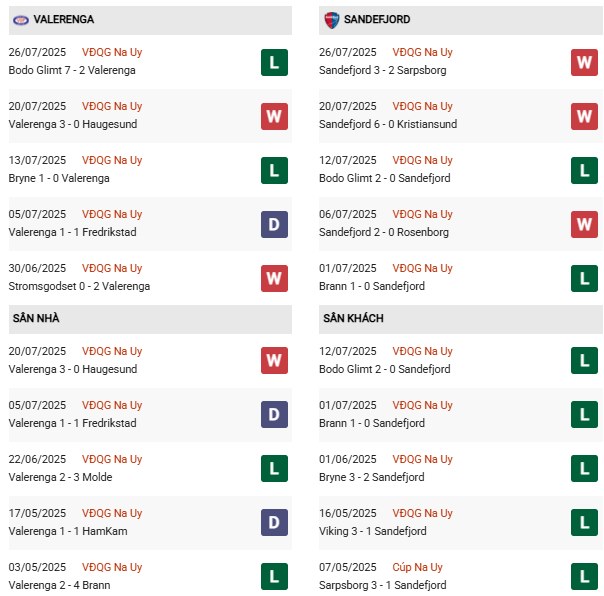 VALERENGA

26/07/2025 VĐQG Na Uy
Bodo Glimt 7 - 2 Valerenga
L

20/07/2025 VĐQG Na Uy
Valerenga 3 - 0 Haugesund
W

13/07/2025 VĐQG Na Uy
Bryne 1 - 0 Valerenga
L

05/07/2025 VĐQG Na Uy
Valerenga 1 - 1 Fredrikstad
D

30/06/2025 VĐQG Na Uy
Stromsgodset 0 - 2 Valerenga
W

SÂN NHÀ

20/07/2025 VĐQG Na Uy
Valerenga 3 - 0 Haugesund
W

05/07/2025 VĐQG Na Uy
Valerenga 1 - 1 Fredrikstad
D

22/06/2025 VĐQG Na Uy
Valerenga 2 - 3 Molde
L

17/05/2025 VĐQG Na Uy
Valerenga 1 - 1 HamKam
D

03/05/2025 VĐQG Na Uy
Valerenga 2 - 4 Brann
L

SANDEFJORD

26/07/2025 VĐQG Na Uy
Sandefjord 3 - 2 Sarpsborg
W

20/07/2025 VĐQG Na Uy
Sandefjord 6 - 0 Kristiansund
W

12/07/2025 VĐQG Na Uy
Bodo Glimt 2 - 0 Sandefjord
L

06/07/2025 VĐQG Na Uy
Sandefjord 2 - 0 Rosenborg
W

01/07/2025 VĐQG Na Uy
Brann 1 - 0 Sandefjord
L

SÂN KHÁCH

12/07/2025 VĐQG Na Uy
Bodo Glimt 2 - 0 Sandefjord
L

01/07/2025 VĐQG Na Uy
Brann 1 - 0 Sandefjord
L

01/06/2025 VĐQG Na Uy
Bryne 3 - 2 Sandefjord
L

16/05/2025 VĐQG Na Uy
Viking 3 - 1 Sandefjord
L

07/05/2025 Cúp Na Uy
Sarpsborg 3 - 1 Sandefjord
L